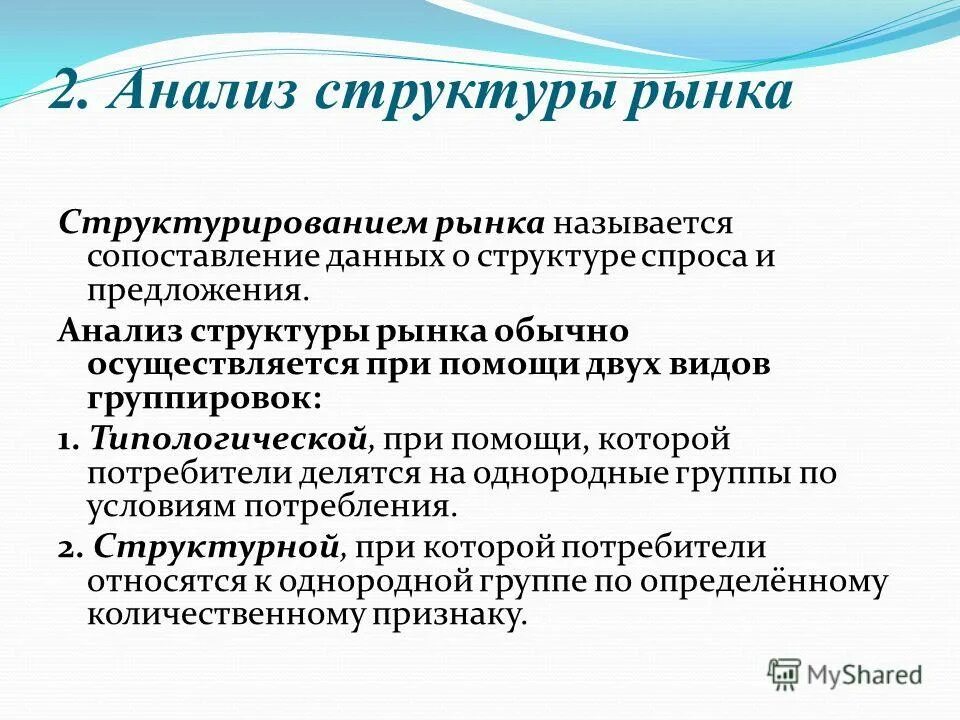 2. Анализ структуры рынка

Структурированием рынка называется сопоставление данных о структуре спроса и предложения.

Анализ структуры рынка обычно осуществляется при помощи двух видов группировок:

1. Типологической, при помощи, которой потребители делятся на однородные группы по условиям потребления.

2. Структурной, при которой потребители относятся к однородной группе по определённому количественному признаку.

MyShared